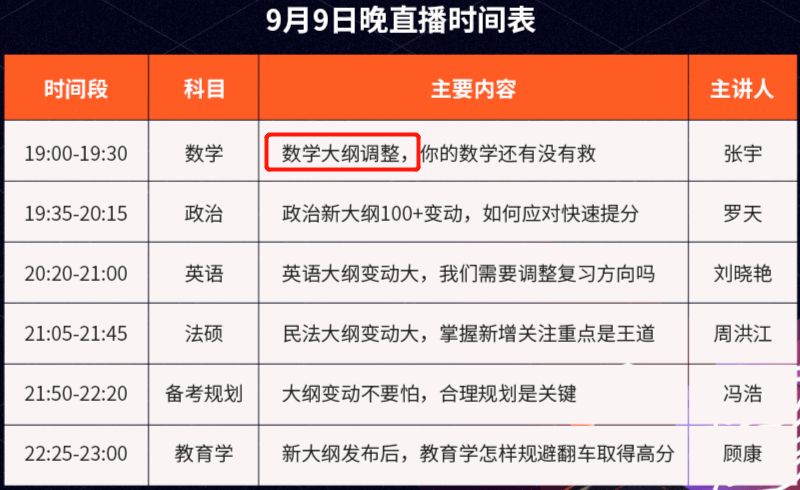 9月9日晚直播时间表

| 时间段 | 科目 | 主要内容 | 主讲人 |
|---|---|---|---|
| 19:00-19:30 | 数学 | 数学大纲调整，你的数学还有没有救 | 张宇 |
| 19:35-20:15 | 政治 | 政治新大纲100+变动，如何应对快速提分 | 罗天 |
| 20:20-21:00 | 英语 | 英语大纲变动大，我们需要调整复习方向吗 | 刘晓艳 |
| 21:05-21:45 | 法硕 | 民法大纲变动大，掌握新增关注重点是王道 | 周洪江 |
| 21:50-22:20 | 备考规划 | 大纲变动不要怕，合理规划是关键 | 冯浩 |
| 22:25-23:00 | 教育学 | 新大纲发布后，教育学怎样规避翻车取得高分 | 顾康 |